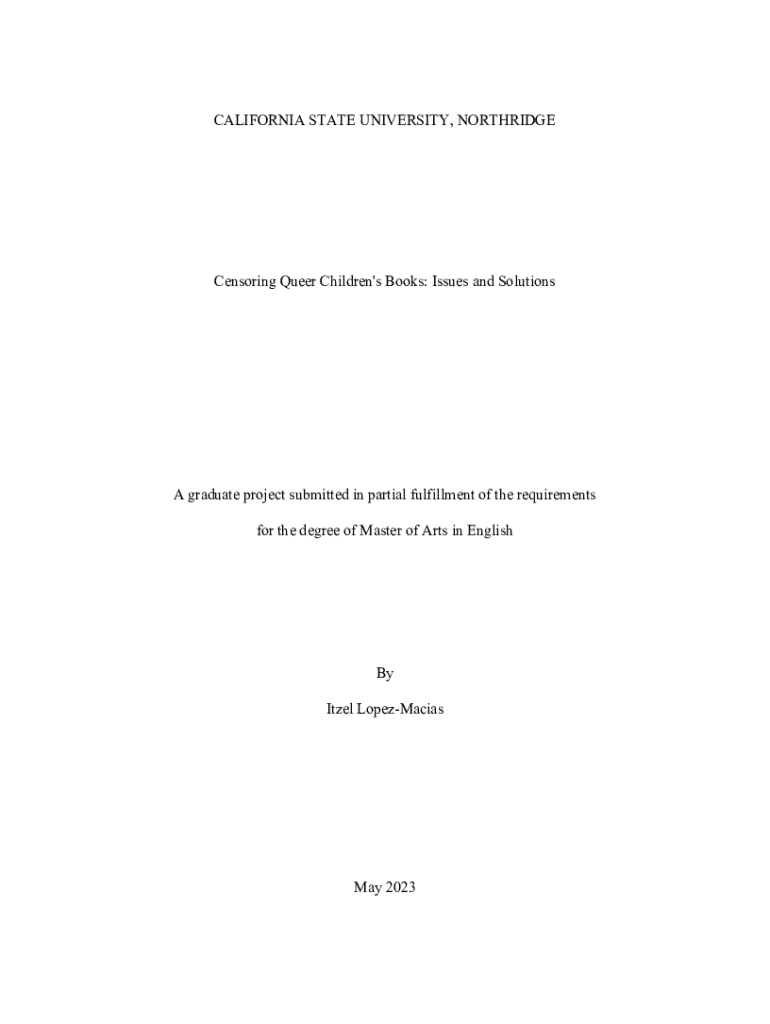 CALIFORNIA STATE UNIVERSITY, NORTHRIDGE

Censoring Queer Children's Books: Issues and Solutions

A graduate project submitted in partial fulfillment of the requirements for the degree of Master of Arts in English

By

Itzel Lopez-Macias

May 2023